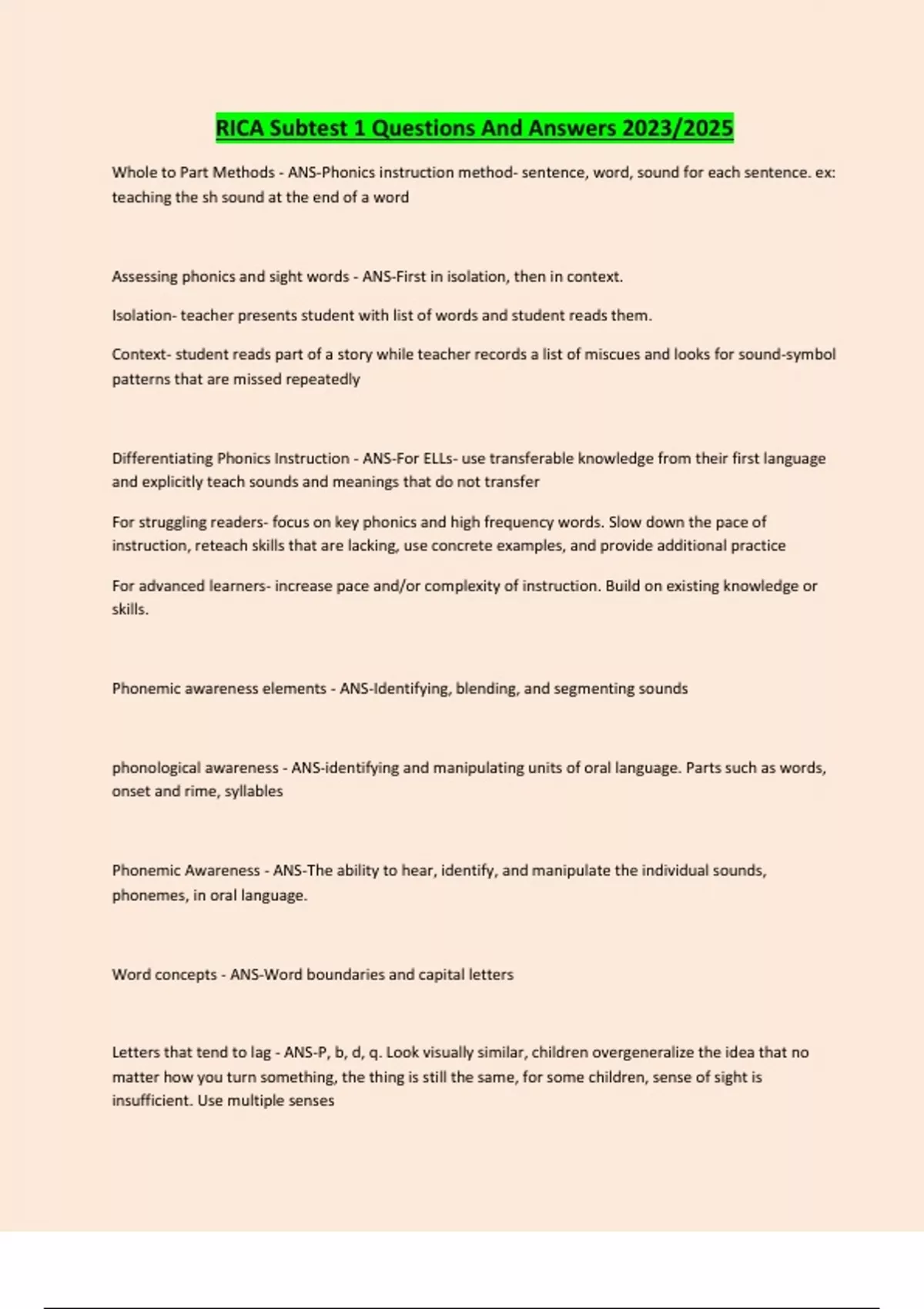 RICA Subtest 1 Questions And Answers 2023/2025

Whole to Part Methods - ANS-Phonics instruction method- sentence, word, sound for each sentence. ex: teaching the sh sound at the end of a word

Assessing phonics and sight words - ANS-First in isolation, then in context.

Isolation- teacher presents student with list of words and student reads them.

Context- student reads part of a story while teacher records a list of miscues and looks for sound-symbol patterns that are missed repeatedly

Differentiating Phonics Instruction - ANS-For ELLs- use transferable knowledge from their first language and explicitly teach sounds and meanings that do not transfer

For struggling readers- focus on key phonics and high frequency words. Slow down the pace of instruction, reteach skills that are lacking, use concrete examples, and provide additional practice

For advanced learners- increase pace and/or complexity of instruction. Build on existing knowledge or skills.

Phonemic awareness elements - ANS-Identifying, blending, and segmenting sounds

phonological awareness - ANS-identifying and manipulating units of oral language. Parts such as words, onset and rime, syllables

Phonemic Awareness - ANS-The ability to hear, identify, and manipulate the individual sounds, phonemes, in oral language.

Word concepts - ANS-Word boundaries and capital letters

Letters that tend to lag - ANS-P, b, d, q. Look visually similar, children overgeneralize the idea that no matter how you turn something, the thing is still the same, for some children, sense of sight is insufficient. Use multiple senses